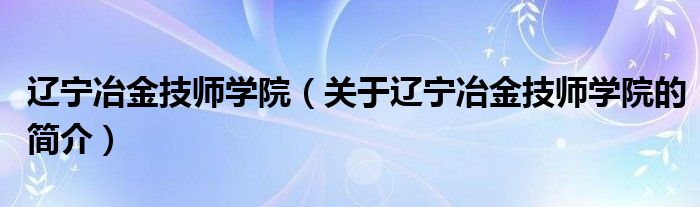 辽宁冶金技师学院（关于辽宁冶金技师学院的简介）